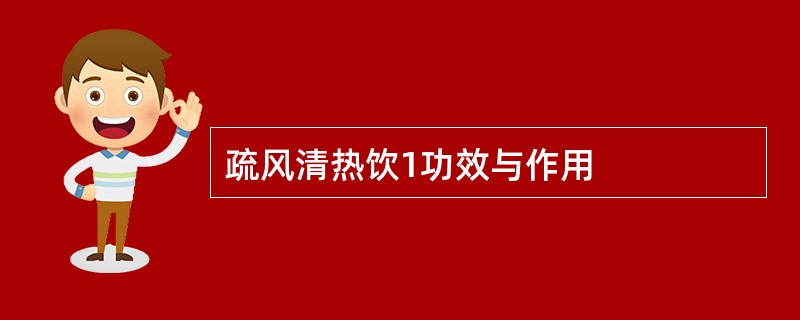 疏风清热饮1功效与作用